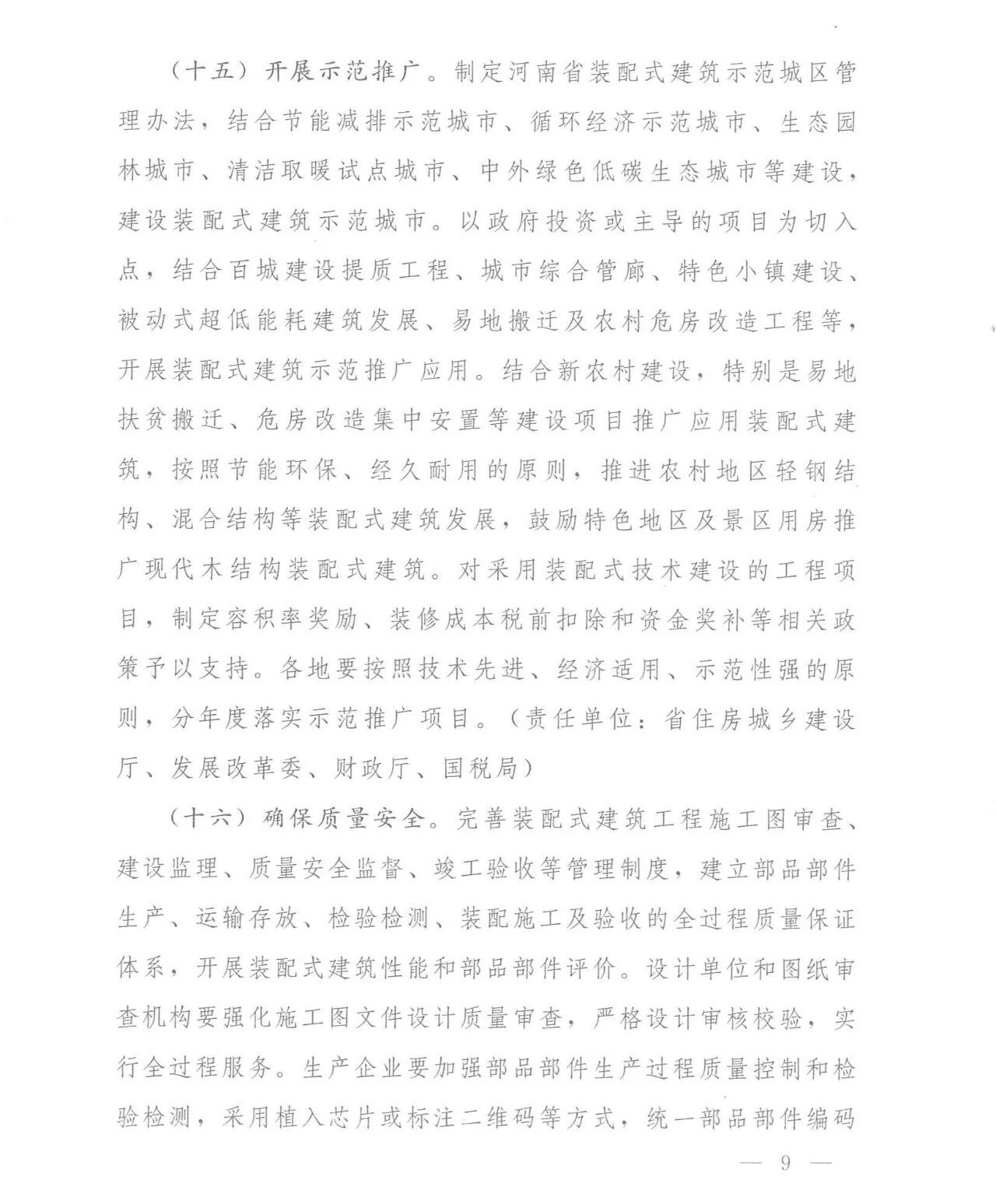 （十五）开展示范推广。制定河南省装配式建筑示范城区管理办法，结合节能减排示范城市、循环经济示范城市、生态园林城市、清洁取暖试点城市、中外绿色低碳生态城市等建设，建设装配式建筑示范城市。以政府投资或主导的项目为切入点，结合百城建设提质工程、城市综合管廊、特色小镇建设、被动式超低能耗建筑发展、易地搬迁及农村危房改造工程等，开展装配式建筑示范推广应用。结合新农村建设，特别是易地扶贫搬迁、危房改造集中安置等建设项目推广应用装配式建筑，按照节能环保、经久耐用的原则，推进农村地区轻钢结构、混合结构等装配式建筑发展，鼓励特色地区及景区用房推广现代木结构装配式建筑。对采用装配式技术建设的工程项目，制定容积率奖励、装修成本税前扣除和资金奖补等相关政策予以支持。各地要按照技术先进、经济适用、示范性强的原则，分年度落实示范推广项目。（责任单位：省住房城乡建设厅、发展改革委、财政厅、国税局）

（十六）确保质量安全。完善装配式建筑工程施工图审查、建设监理、质量安全监督、竣工验收等管理制度，建立部品部件生产、运输存放、检验检测、装配施工及验收的全过程质量保证体系，开展装配式建筑性能和部品部件评价。设计单位和图纸审查机构要强化施工图文件设计质量审查，严格设计审核校验，实行全过程服务。生产企业要加强部品部件生产过程质量控制和检验检测，采用植入芯片或标注二维码等方式，统一部品部件编码

— 9 —